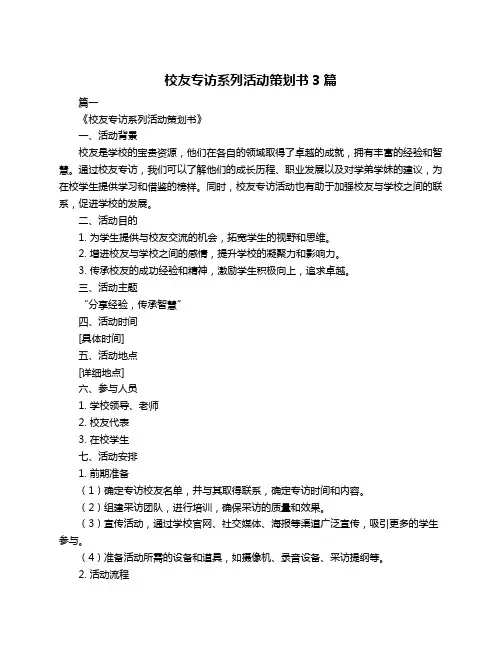 校友专访系列活动策划书 3 篇

篇一

《校友专访系列活动策划书》

一、活动背景

校友是学校的宝贵资源，他们在各自的领域取得了卓越的成就，拥有丰富的经验和智慧。通过校友专访，我们可以了解他们的成长历程、职业发展以及对学弟学妹的建议，为在校学生提供学习和借鉴的榜样。同时，校友专访活动也有助于加强校友与学校之间的联系，促进学校的发展。

二、活动目的

1. 为学生提供与校友交流的机会，拓宽学生的视野和思维。

2. 增进校友与学校之间的感情，提升学校的凝聚力和影响力。

3. 传承校友的成功经验和精神，激励学生积极向上，追求卓越。

三、活动主题

“分享经验，传承智慧”

四、活动时间

[具体时间]

五、活动地点

[详细地点]

六、参与人员

1. 学校领导、老师

2. 校友代表

3. 在校学生

七、活动安排

1. 前期准备

（1）确定专访校友名单，并与其取得联系，确定专访时间和内容。

（2）组建采访团队，进行培训，确保采访的质量和效果。

（3）宣传活动，通过学校官网、社交媒体、海报等渠道广泛宣传，吸引更多的学生参与。

（4）准备活动所需的设备和道具，如摄像机、录音设备、采访提纲等。

2. 活动流程